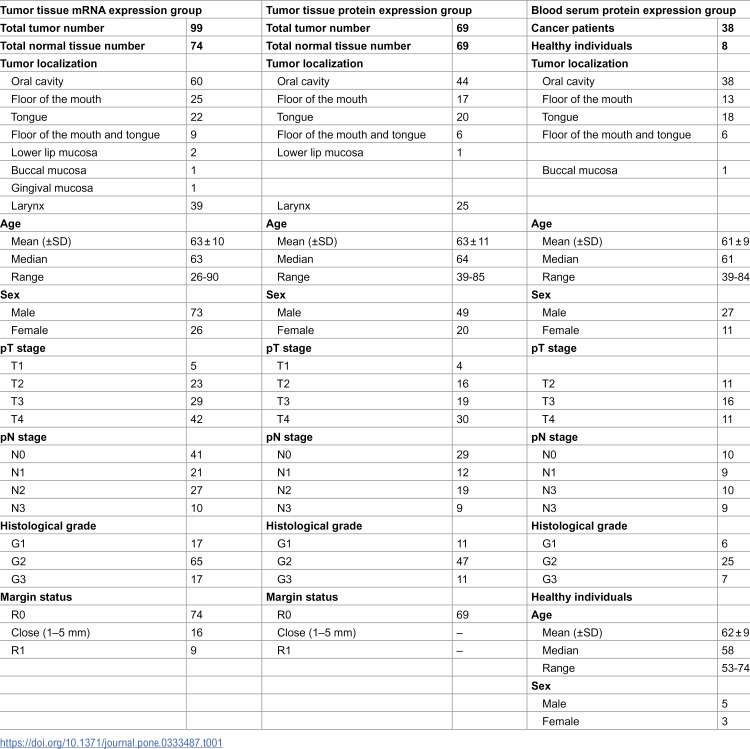 | Tumor tissue mRNA expression group | | Tumor tissue protein expression group | | Blood serum protein expression group | |
|---|---|---|---|---|---|
| Total tumor number | 99 | Total tumor number | 69 | Cancer patients | 38 |
| Total normal tissue number | 74 | Total normal tissue number | 69 | Healthy individuals | 8 |
| Tumor localization | | Tumor localization | | Tumor localization | |
| Oral cavity | 60 | Oral cavity | 44 | Oral cavity | 38 |
| Floor of the mouth | 25 | Floor of the mouth | 17 | Floor of the mouth | 13 |
| Tongue | 22 | Tongue | 20 | Tongue | 18 |
| Floor of the mouth and tongue | 9 | Floor of the mouth and tongue | 6 | Floor of the mouth and tongue | 6 |
| Lower lip mucosa | 2 | Lower lip mucosa | 1 | | |
| Buccal mucosa | 1 | | | Buccal mucosa | 1 |
| Gingival mucosa | 1 | | | | |
| Larynx | 39 | Larynx | 25 | | |
| Age | | Age | | Age | |
| Mean (±SD) | 63 ± 10 | Mean (±SD) | 63 ± 11 | Mean (±SD) | 61 ± 9 |
| Median | 63 | Median | 64 | Median | 61 |
| Range | 26-90 | Range | 39-85 | Range | 39-84 |
| Sex | | Sex | | Sex | |
| Male | 73 | Male | 49 | Male | 27 |
| Female | 26 | Female | 20 | Female | 11 |
| pT stage | | pT stage | | pT stage | |
| T1 | 5 | T1 | 4 | | |
| T2 | 23 | T2 | 16 | T2 | 11 |
| T3 | 29 | T3 | 19 | T3 | 16 |
| T4 | 42 | T4 | 30 | T4 | 11 |
| pN stage | | pN stage | | pN stage | |
| N0 | 41 | N0 | 29 | N0 | 10 |
| N1 | 21 | N1 | 12 | N1 | 9 |
| N2 | 27 | N2 | 19 | N3 | 10 |
| N3 | 10 | N3 | 9 | N3 | 9 |
| Histological grade | | Histological grade | | Histological grade | |
| G1 | 17 | G1 | 11 | G1 | 6 |
| G2 | 65 | G2 | 47 | G2 | 25 |
| G3 | 17 | G3 | 11 | G3 | 7 |
| Margin status | | Margin status | | Healthy individuals | |
| R0 | 74 | R0 | 69 | Age | |
| Close (1–5 mm) | 16 | Close (1–5 mm) | – | Mean (±SD) | 62 ± 9 |
| R1 | 9 | R1 | – | Median | 58 |
| | | | | Range | 53-74 |
| | | | | Sex | |
| | | | | Male | 5 |
| | | | | Female | 3 |

https://doi.org/10.1371/journal.pone.0333487.t001